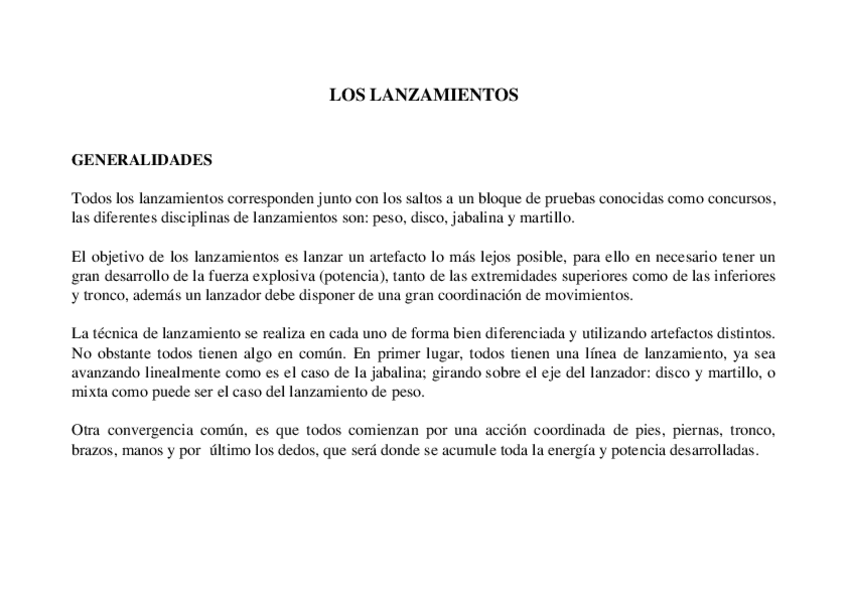 LOS LANZAMIENTOS

GENERALIDADES

Todos los lanzamientos corresponden junto con los saltos a un bloque de pruebas conocidas como concursos, las diferentes disciplinas de lanzamientos son: peso, disco, jabalina y martillo.

El objetivo de los lanzamientos es lanzar un artefacto lo más lejos posible, para ello en necesario tener un gran desarrollo de la fuerza explosiva (potencia), tanto de las extremidades superiores como de las inferiores y tronco, además un lanzador debe disponer de una gran coordinación de movimientos.

La técnica de lanzamiento se realiza en cada uno de forma bien diferenciada y utilizando artefactos distintos. No obstante todos tienen algo en común. En primer lugar, todos tienen una línea de lanzamiento, ya sea avanzando linealmente como es el caso de la jabalina; girando sobre el eje del lanzador: disco y martillo, o mixta como puede ser el caso del lanzamiento de peso.

Otra convergencia común, es que todos comienzan por una acción coordinada de pies, piernas, tronco, brazos, manos y por último los dedos, que será donde se acumule toda la energía y potencia desarrolladas.